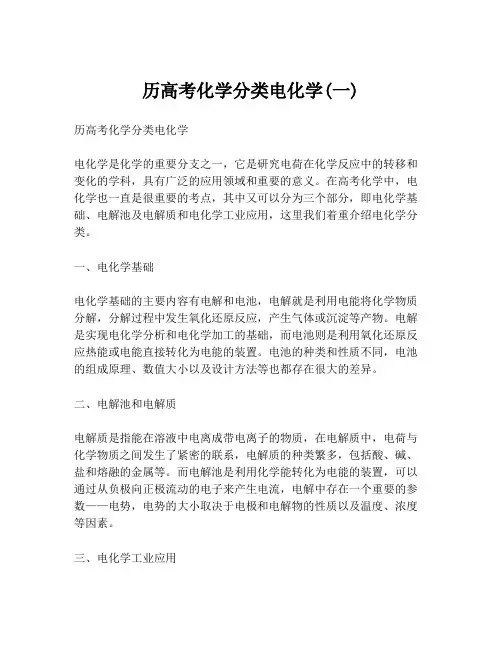 历高考化学分类电化学(一)

历高考化学分类电化学

电化学是化学的重要分支之一，它是研究电荷在化学反应中的转移和变化的学科，具有广泛的应用领域和重要的意义。在高考化学中，电化学也一直是很重要的考点，其中又可以分为三个部分，即电化学基础、电解池及电解质和电化学工业应用，这里我们着重介绍电化学分类。

一、电化学基础

电化学基础的主要内容有电解和电池，电解就是利用电能将化学物质分解，分解过程中发生氧化还原反应，产生气体或沉淀等产物。电解是实现电化学分析和电化学加工的基础，而电池则是利用氧化还原反应热能或电能直接转化为电能的装置。电池的种类和性质不同，电池的组成原理、数值大小以及设计方法等也都存在很大的差异。

二、电解池和电解质

电解质是指能在溶液中电离成带电离子的物质，在电解质中，电荷与化学物质之间发生了紧密的联系，电解质的种类繁多，包括酸、碱、盐和熔融的金属等。而电解池是利用化学能转化为电能的装置，可以通过从负极向正极流动的电子来产生电流，电解中存在一个重要的参数——电势，电势的大小取决于电极和电解物的性质以及温度、浓度等因素。

三、电化学工业应用